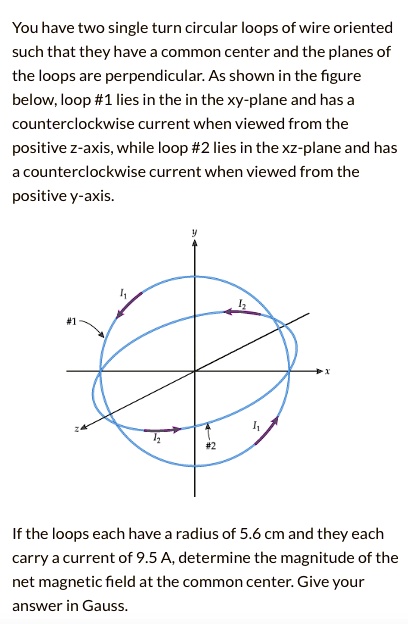 You have two single turn circular loops of wire oriented such that they have a common center and the planes of the loops are perpendicular. As shown in the figure below, loop #1 lies in the in the xy-plane and has a counterclockwise current when viewed from the positive z-axis, while loop #2 lies in the xz-plane and has a counterclockwise current when viewed from the positive y-axis.

$y$
$I_1$
$I_2$
#1
$x$
$z$
$I_2$
#2
$I_1$

If the loops each have a radius of 5.6 cm and they each carry a current of 9.5 A, determine the magnitude of the net magnetic field at the common center. Give your answer in Gauss.